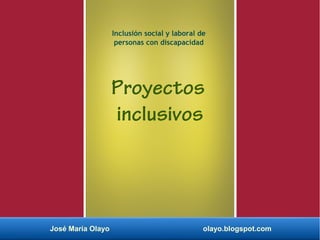 Inclusión social y laboral de personas con discapacidad

Proyectos inclusivos

José María Olayo

olayo.blogspot.com